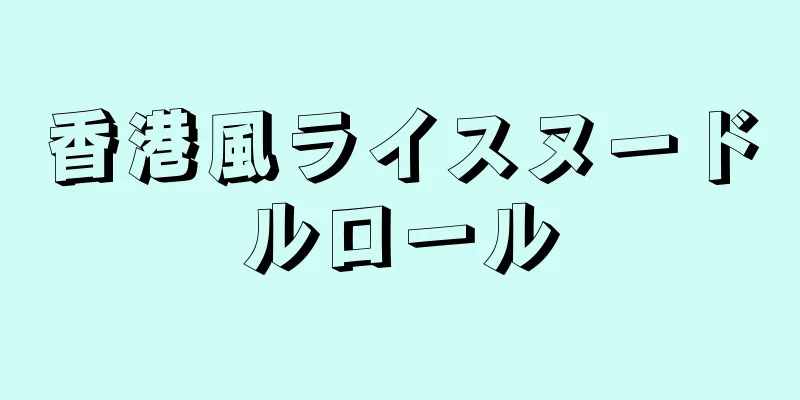 香港風ライスヌードルロール